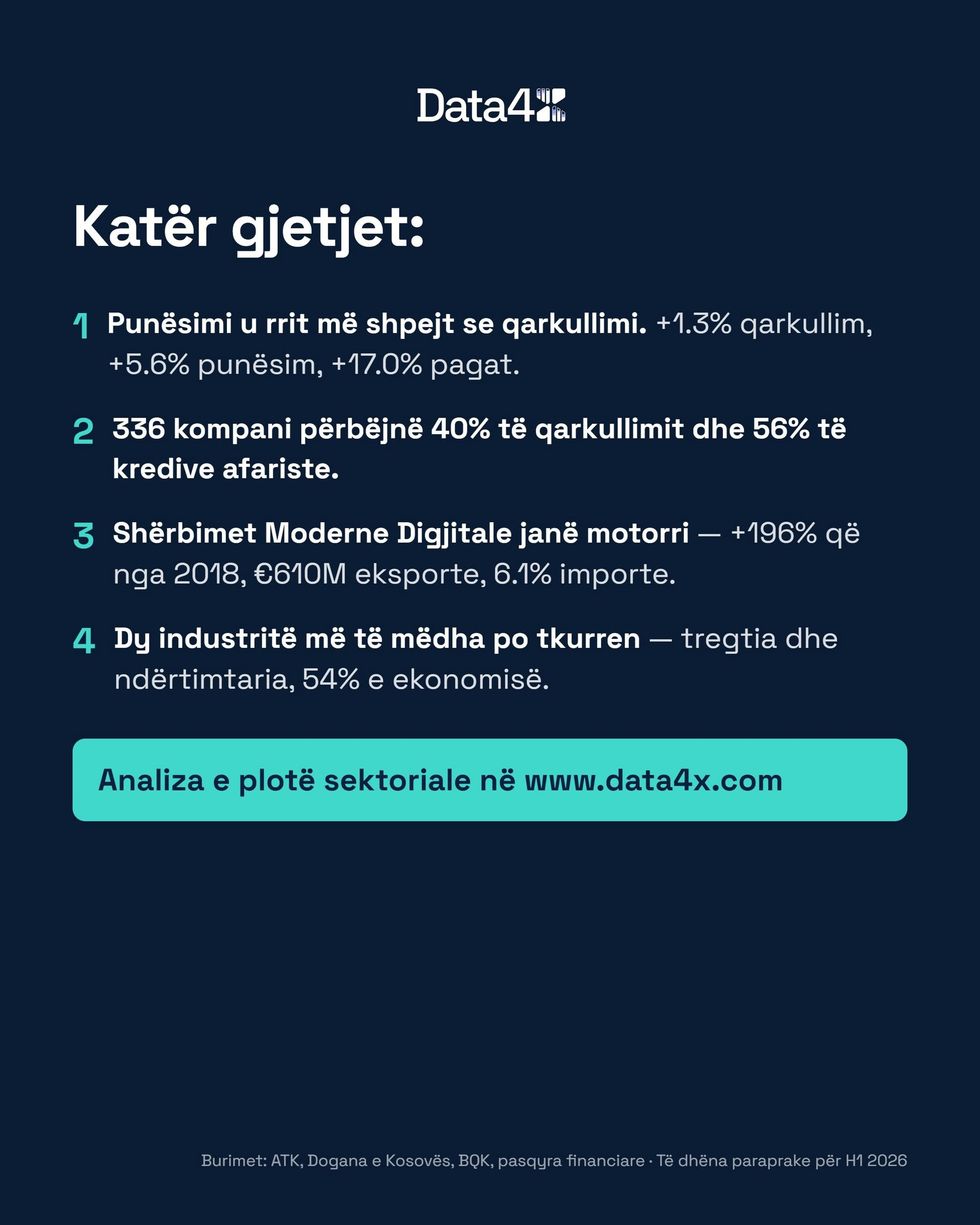 Data4X

Katër gjetjet:

1 Punësimi u rrit më shpejt se qarkullimi. +1.3% qarkullim, +5.6% punësim, +17.0% pagat.

2 336 kompani përbëjnë 40% të qarkullimit dhe 56% të kredive afariste.

3 Shërbimet Moderne Digjitale janë motorri — +196% që nga 2018, €610M eksporte, 6.1% importe.

4 Dy industritë më të mëdha po tkurren — tregtia dhe ndërtimtaria, 54% e ekonomisë.

Analiza e plotë sektoriale në www.data4x.com

Burimet: ATK, Dogana e Kosovës, BQK, pasqyra financiare · Të dhëna paraprake për H1 2026